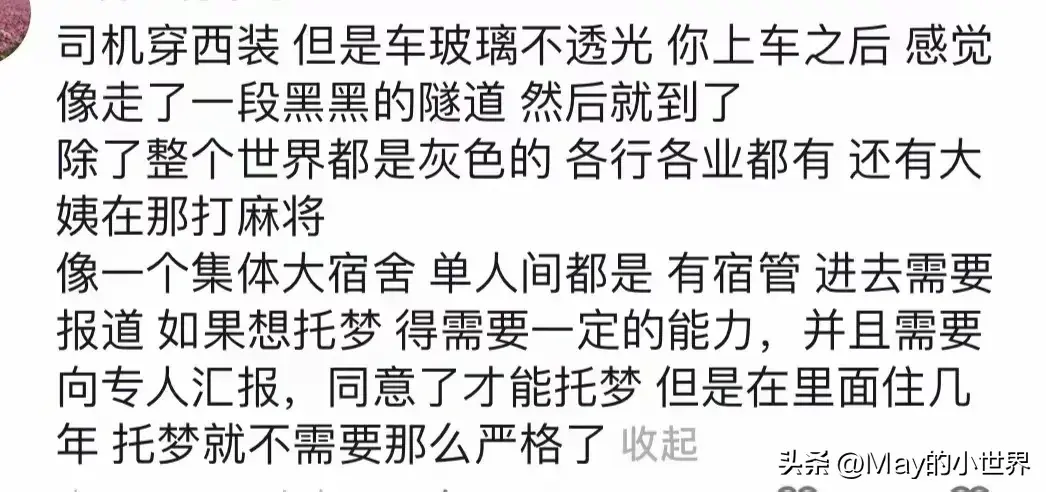 司机穿西装 但是车玻璃不透光 你上车之后 感觉像走了一段黑黑的隧道 然后就到了
除了整个世界都是灰色的 各行各业都有 还有大姨在那打麻将
像一个集体大宿舍 单人间都是 有宿管 进去需要报道 如果想托梦 得需要一定的能力，并且需要向专人汇报，同意了才能托梦 但是在里面住几年 托梦就不需要那么严格了 收起

头条 @May的小世界